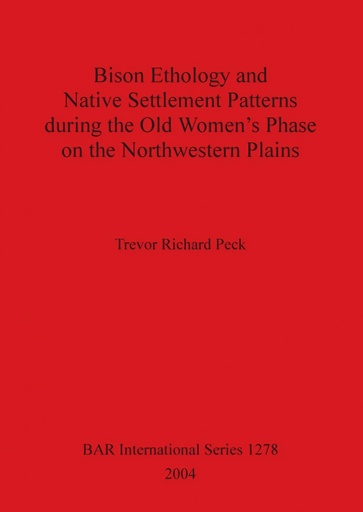 Bison Ethology and Native Settlement Patterns during the Old Women's Phase on the Northwestern Plains

Trevor Richard Peck

BAR International Series 1278
2004